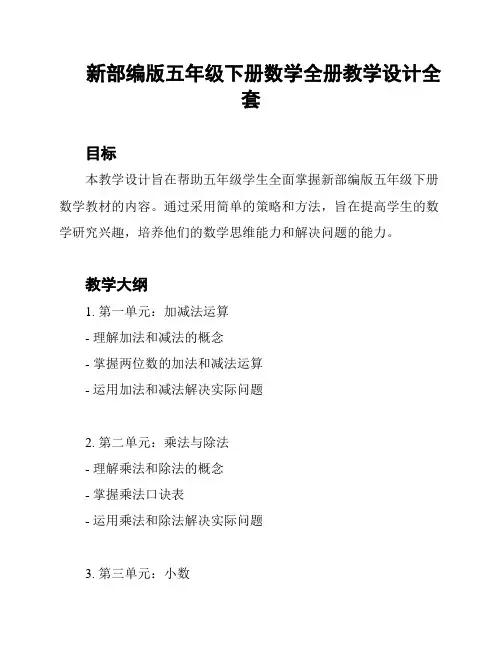 新部编版五年级下册数学全册教学设计全套

目标

本教学设计旨在帮助五年级学生全面掌握新部编版五年级下册数学教材的内容。通过采用简单的策略和方法，旨在提高学生的数学研究兴趣，培养他们的数学思维能力和解决问题的能力。

教学大纲

1. 第一单元：加减法运算

- 理解加法和减法的概念

- 掌握两位数的加法和减法运算

- 运用加法和减法解决实际问题

2. 第二单元：乘法与除法

- 理解乘法和除法的概念

- 掌握乘法口诀表

- 运用乘法和除法解决实际问题

3. 第三单元：小数